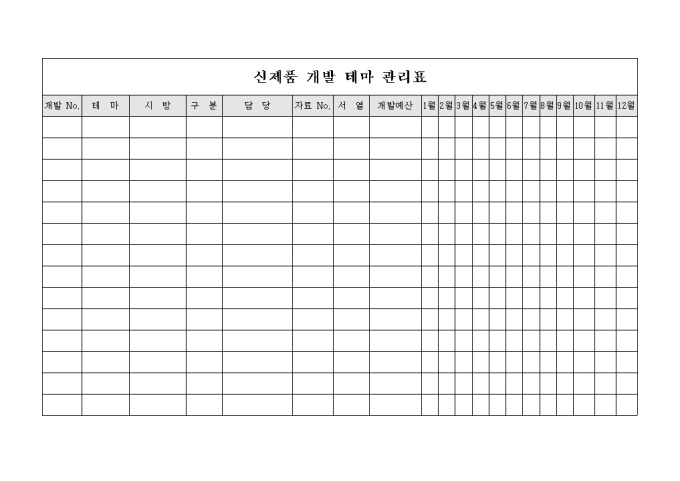 신제품 개발 테마 관리표

| 개발 No. | 테 마 | 시 방 | 구 분 | 담 당 | 자료 No. | 서 열 | 개발예산 | 1월 | 2월 | 3월 | 4월 | 5월 | 6월 | 7월 | 8월 | 9월 | 10월 | 11월 | 12월 |
|---|---|---|---|---|---|---|---|---|---|---|---|---|---|---|---|---|---|---|---|
| | | | | | | | | | | | | | | | | | | | |
| | | | | | | | | | | | | | | | | | | | |
| | | | | | | | | | | | | | | | | | | | |
| | | | | | | | | | | | | | | | | | | | |
| | | | | | | | | | | | | | | | | | | | |
| | | | | | | | | | | | | | | | | | | | |
| | | | | | | | | | | | | | | | | | | | |
| | | | | | | | | | | | | | | | | | | | |
| | | | | | | | | | | | | | | | | | | | |
| | | | | | | | | | | | | | | | | | | | |
| | | | | | | | | | | | | | | | | | | | |
| | | | | | | | | | | | | | | | | | | | |
| | | | | | | | | | | | | | | | | | | | |
| | | | | | | | | | | | | | | | | | | | |